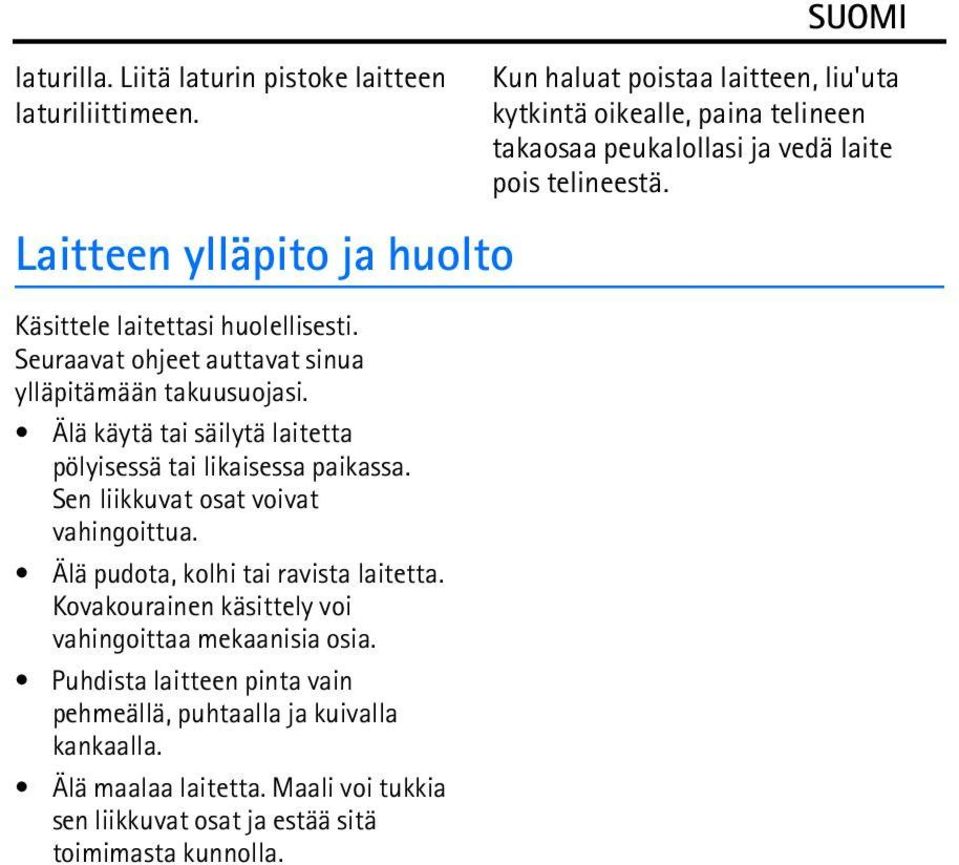 SUOMI

laturilla. Liitä laturin pistoke laitteen laturiliittimeen.

Kun haluat poistaa laitteen, liu'uta kytkintä oikealle, paina telineen takaosaa peukalollasi ja vedä laite pois telineestä.

Laitteen ylläpito ja huolto

Käsittele laitettasi huolellisesti. Seuraavat ohjeet auttavat sinua ylläpitämään takuusuojasi.

• Älä käytä tai säilytä laitetta pölyisessä tai likaisessa paikassa. Sen liikkuvat osat voivat vahingoittua.

• Älä pudota, kolhi tai ravista laitetta. Kovakourainen käsittely voi vahingoittaa mekaanisia osia.

• Puhdista laitteen pinta vain pehmeällä, puhtaalla ja kuivalla kankaalla.

• Älä maalaa laitetta. Maali voi tukkia sen liikkuvat osat ja estää sitä toimimasta kunnolla.